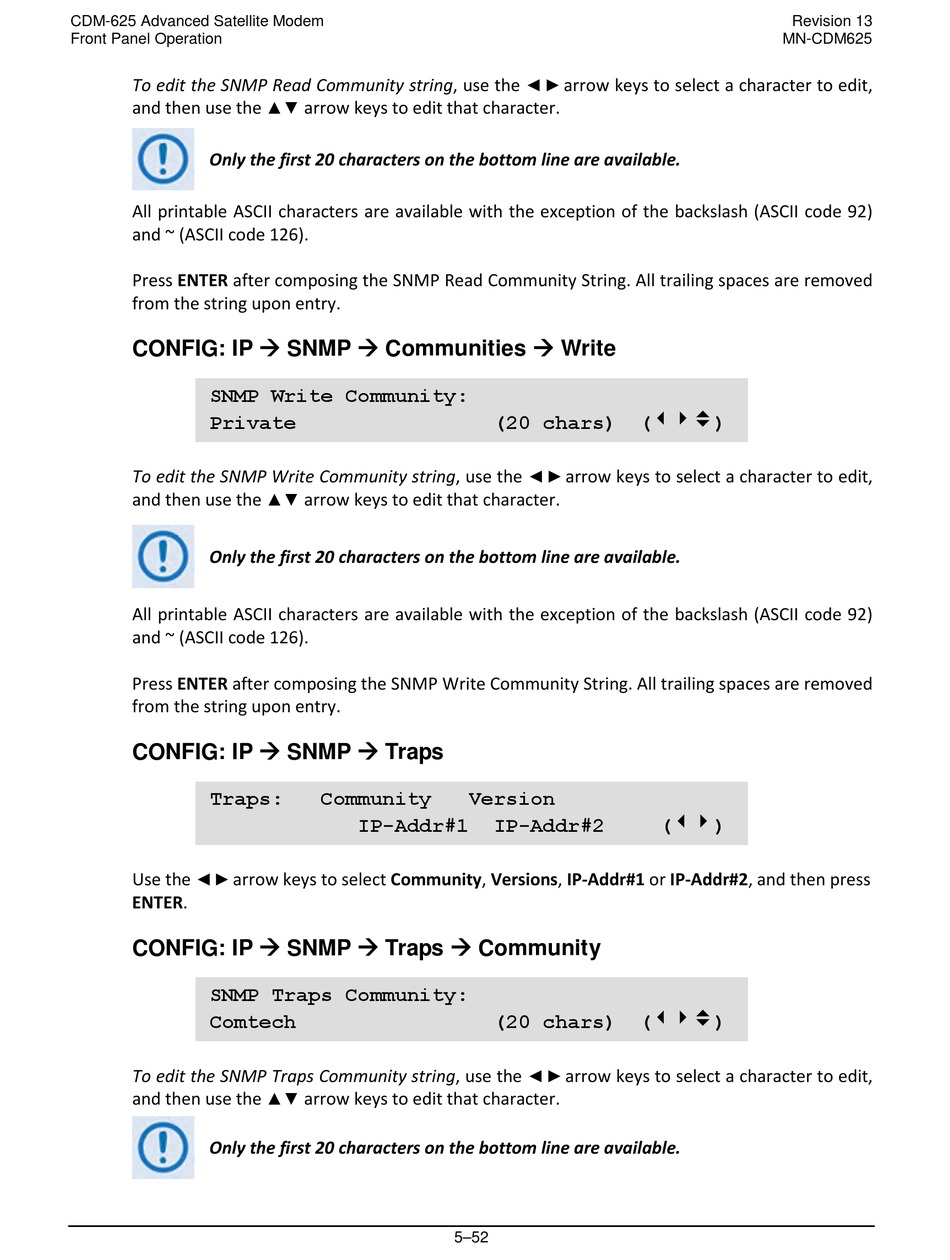 CDM-625 Advanced Satellite Modem
Front Panel Operation

Revision 13
MN-CDM625

To edit the SNMP Read Community string, use the ◄ ► arrow keys to select a character to edit, and then use the ▲▼ arrow keys to edit that character.

Only the first 20 characters on the bottom line are available.

All printable ASCII characters are available with the exception of the backslash (ASCII code 92) and ~ (ASCII code 126).

Press ENTER after composing the SNMP Read Community String. All trailing spaces are removed from the string upon entry.

CONFIG: IP → SNMP → Communities → Write

SNMP Write Community:
Private (20 chars) (◄ ► ▲▼)

To edit the SNMP Write Community string, use the ◄ ► arrow keys to select a character to edit, and then use the ▲▼ arrow keys to edit that character.

Only the first 20 characters on the bottom line are available.

All printable ASCII characters are available with the exception of the backslash (ASCII code 92) and ~ (ASCII code 126).

Press ENTER after composing the SNMP Write Community String. All trailing spaces are removed from the string upon entry.

CONFIG: IP → SNMP → Traps

Traps: Community Version
IP-Addr#1 IP-Addr#2 (◄ ►)

Use the ◄ ► arrow keys to select Community, Versions, IP-Addr#1 or IP-Addr#2, and then press ENTER.

CONFIG: IP → SNMP → Traps → Community

SNMP Traps Community:
Comtech (20 chars) (◄ ► ▲▼)

To edit the SNMP Traps Community string, use the ◄ ► arrow keys to select a character to edit, and then use the ▲▼ arrow keys to edit that character.

Only the first 20 characters on the bottom line are available.

5–52